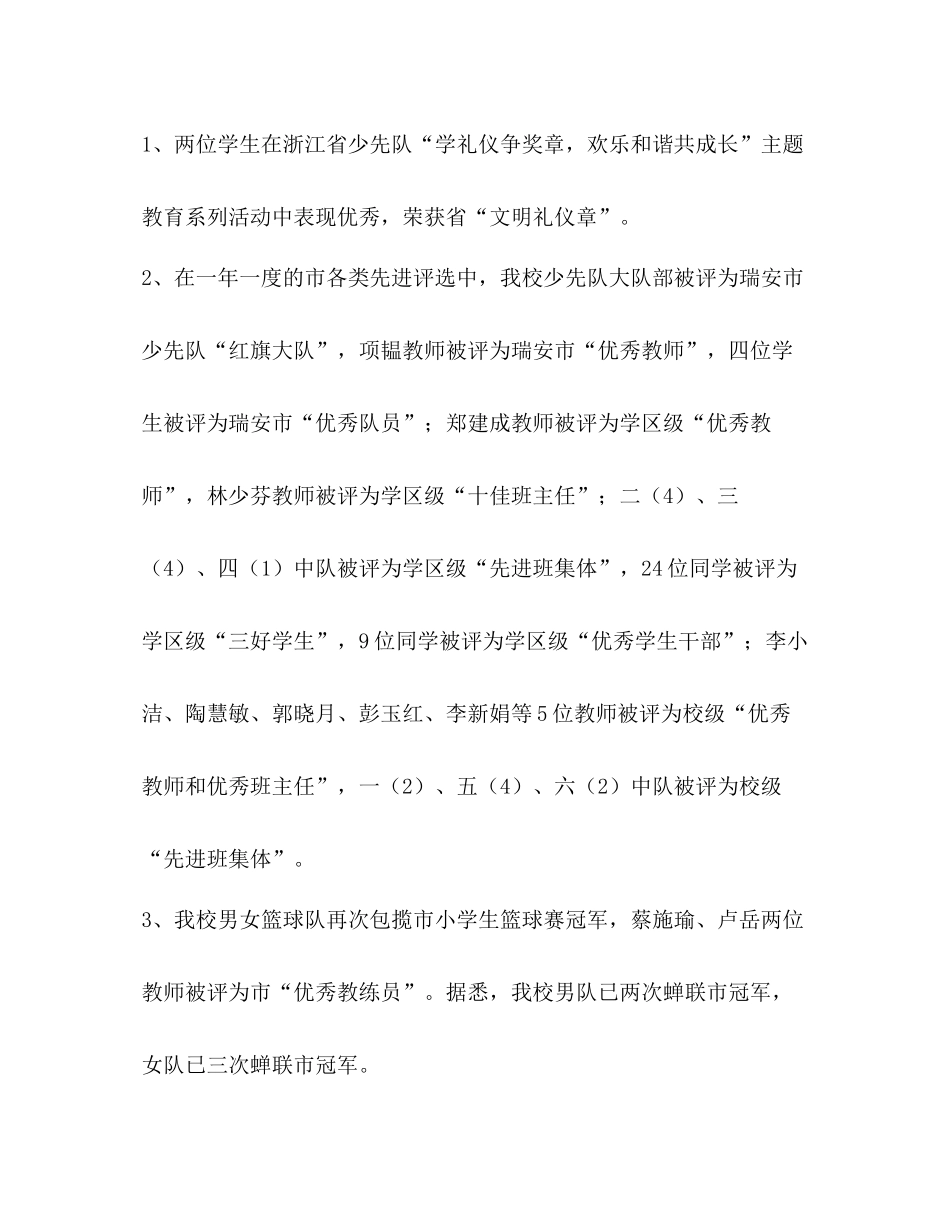 1、两位学生在浙江省少先队“学礼仪争奖章，欢乐和谐共成长”主题教育系列活动中表现优秀，荣获省“文明礼仪章”。

2、在一年一度的市各类先进评选中，我校少先队大队部被评为瑞安市少先队“红旗大队”，项韫教师被评为瑞安市“优秀教师”，四位学生被评为瑞安市“优秀队员”；郑建成教师被评为学区级“优秀教师”，林少芬教师被评为学区级“十佳班主任”；二（4）、三（4）、四（1）中队被评为学区级“先进班集体”，24位同学被评为学区级“三好学生”，9位同学被评为学区级“优秀学生干部”；李小洁、陶慧敏、郭晓月、彭玉红、李新娟等5位教师被评为校级“优秀教师和优秀班主任”，一（2）、五（4）、六（2）中队被评为校级“先进班集体”。

3、我校男女篮球队再次包揽市小学生篮球赛冠军，蔡施瑜、卢岳两位教师被评为市“优秀教练员”。据悉，我校男队已两次蝉联市冠军，女队已三次蝉联市冠军。